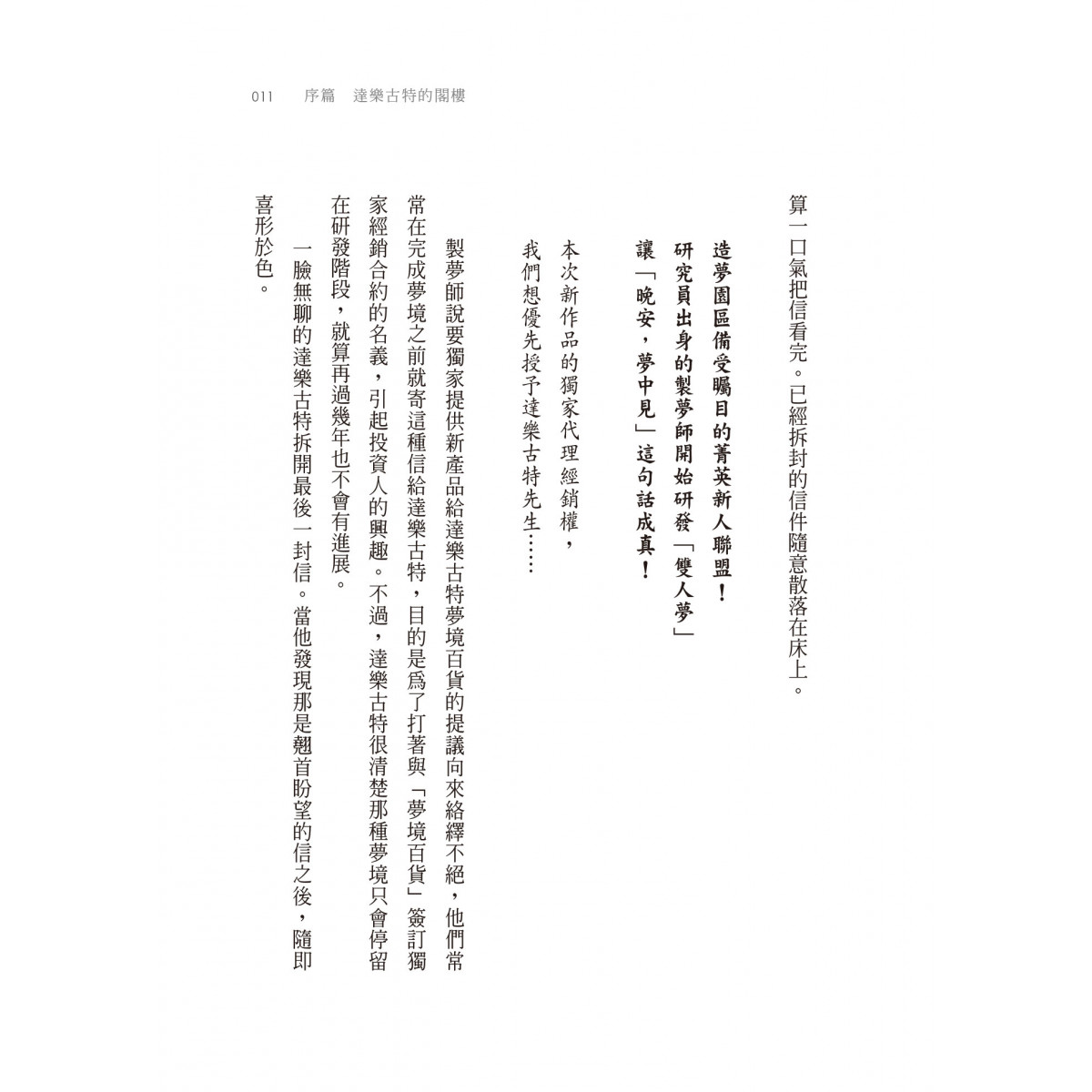 011　序篇　達樂古特的閣樓

算一口氣把信看完。已經拆封的信件隨意散落在床上。

造夢園區備受矚目的菁英新人聯盟！
研究員出身的製夢師開始研發「雙人夢」
讓「晚安，夢中見」這句話成真！

本次新作品的獨家代理經銷權，
我們想優先授予達樂古特先生……

製夢師說要獨家提供新產品給達樂古特夢境百貨的提議向來絡繹不絕，他們常常在完成夢境之前就寄這種信給達樂古特，目的是爲了打著與「夢境百貨」簽訂獨家經銷合約的名義，引起投資人的興趣。不過，達樂古特很清楚那種夢境只會停留在研發階段，就算再過幾年也不會有進展。

一臉無聊的達樂古特拆開最後一封信。當他發現那是翹首盼望的信之後，隨即喜形於色。